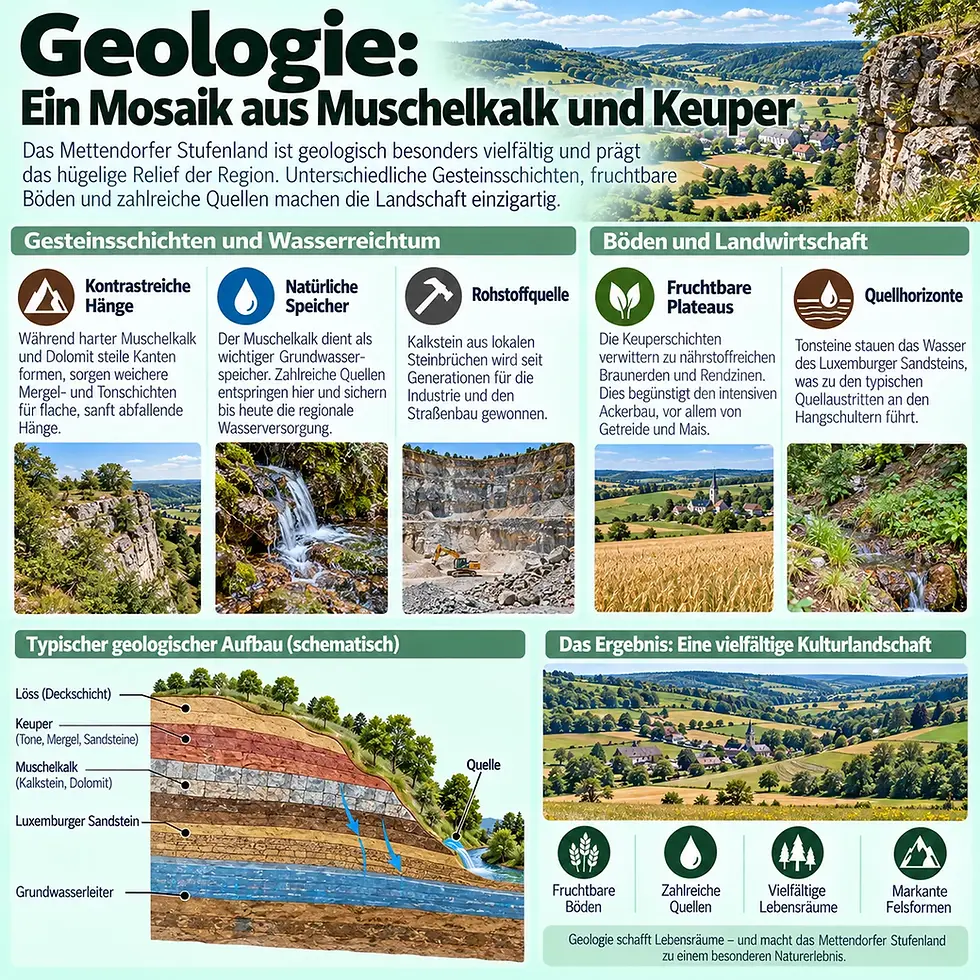 Geologie:
Ein Mosaik aus Muschelkalk und Keuper

Das Mettendorfer Stufenland ist geologisch besonders vielfältig und prägt das hügelige Relief der Region. Unterschiedliche Gesteinsschichten, fruchtbare Böden und zahlreiche Quellen machen die Landschaft einzigartig.

Gesteinsschichten und Wasserreichtum

Kontrastreiche Hänge

Während harter Muschelkalk und Dolomit steile Kanten formen, sorgen weichere Mergel- und Tonschichten für flache, sanft abfallende Hänge.

Natürliche Speicher

Der Muschelkalk dient als wichtiger Grundwasserspeicher. Zahlreiche Quellen entspringen hier und sichern bis heute die regionale Wasserversorgung.

Rohstoffquelle

Kalkstein aus lokalen Steinbrüchen wird seit Generationen für die Industrie und den Straßenbau gewonnen.

Böden und Landwirtschaft

Fruchtbare Plateaus

Die Keuperschichten verwittern zu nährstoffreichen Braunerden und Rendzinen. Dies begünstigt den intensiven Ackerbau, vor allem von Getreide und Mais.

Quellhorizonte

Tonsteine stauen das Wasser des Luxemburger Sandsteins, was zu den typischen Quellaustritten an den Hangschultern führt.

Typischer geologischer Aufbau (schematisch)

Löss (Deckschicht)
Keuper
(Tone, Mergel, Sandsteine)
Muschelkalk
(Kalkstein, Dolomit)
Luxemburger Sandstein
Grundwasserleiter
Quelle

Das Ergebnis: Eine vielfältige Kulturlandschaft

Fruchtbare Böden
Zahlreiche Quellen
Vielfältige Lebensräume
Markante Felsformen

Geologie schafft Lebensräume – und macht das Mettendorfer Stufenland zu einem besonderen Naturerlebnis.